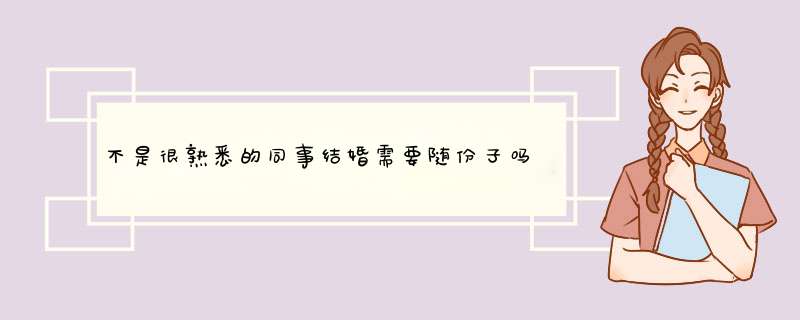 不是很熟悉的同事结婚需要随份子吗